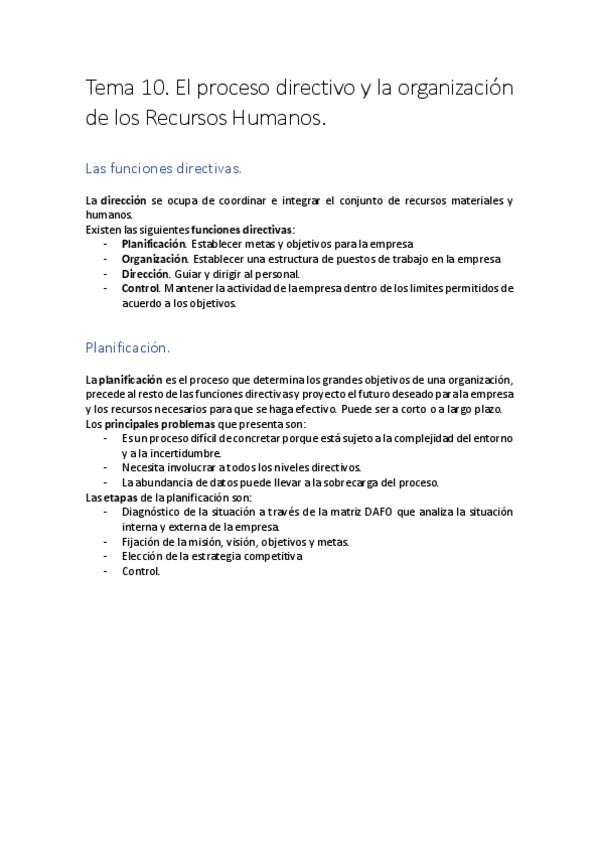 Tema 10. El proceso directivo y la organización de los Recursos Humanos.

Las funciones directivas.

La dirección se ocupa de coordinar e integrar el conjunto de recursos materiales y humanos.
Existen las siguientes funciones directivas:
- Planificación. Establecer metas y objetivos para la empresa
- Organización. Establecer una estructura de puestos de trabajo en la empresa
- Dirección. Guiar y dirigir al personal.
- Control. Mantener la actividad de la empresa dentro de los limites permitidos de acuerdo a los objetivos.

Planificación.

La planificación es el proceso que determina los grandes objetivos de una organización, precede al resto de las funciones directivas y proyecto el futuro deseado para la empresa y los recursos necesarios para que se haga efectivo. Puede ser a corto o a largo plazo.
Los principales problemas que presenta son:
- Es un proceso difícil de concretar porque está sujeto a la complejidad del entorno y a la incertidumbre.
- Necesita involucrar a todos los niveles directivos.
- La abundancia de datos puede llevar a la sobrecarga del proceso.
Las etapas de la planificación son:
- Diagnóstico de la situación a través de la matriz DAFO que analiza la situación interna y externa de la empresa.
- Fijación de la misión, visión, objetivos y metas.
- Elección de la estrategia competitiva
- Control.